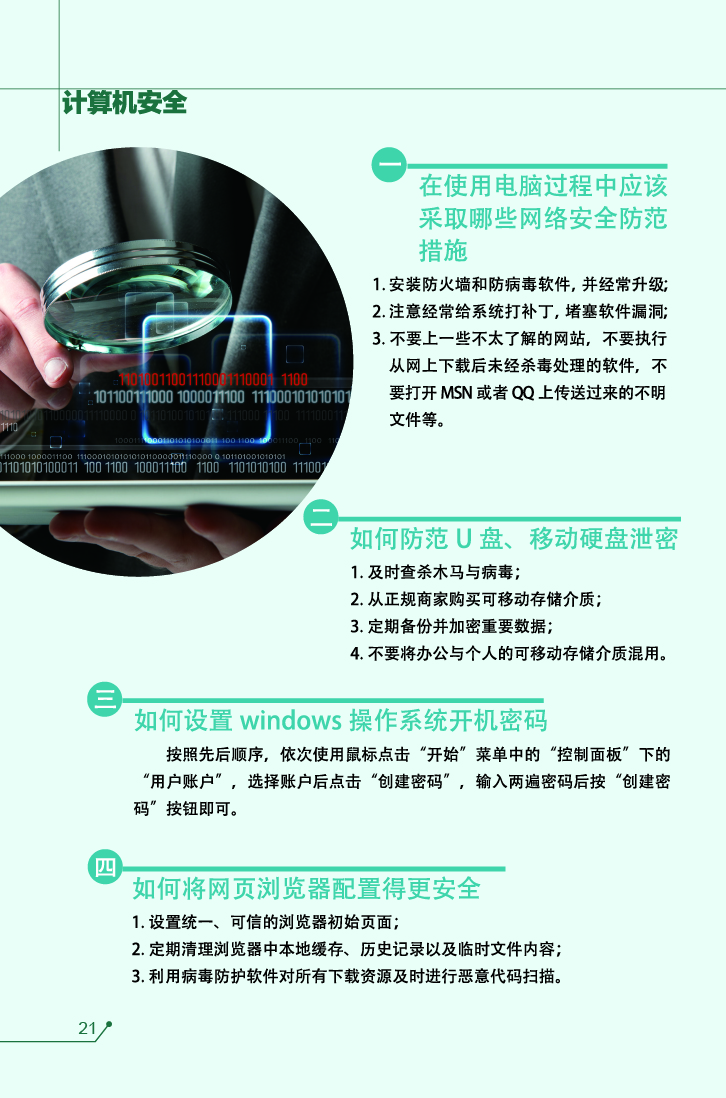 计算机安全

一

在使用电脑过程中应该采取哪些网络安全防范措施

1.安装防火墙和防病毒软件，并经常升级；
2.注意经常给系统打补丁，堵塞软件漏洞；
3.不要上一些不太了解的网站，不要执行从网上下载后未经杀毒处理的软件，不要打开MSN或者QQ上传送过来的不明文件等。

二

如何防范U盘、移动硬盘泄密

1.及时查杀木马与病毒；
2.从正规商家购买可移动存储介质；
3.定期备份并加密重要数据；
4.不要将办公与个人的可移动存储介质混用。

三

如何设置windows操作系统开机密码

按照先后顺序，依次使用鼠标点击“开始”菜单中的“控制面板”下的“用户账户”，选择账户后点击“创建密码”，输入两遍密码后按“创建密码”按钮即可。

四

如何将网页浏览器配置得更安全

1.设置统一、可信的浏览器初始页面；
2.定期清理浏览器中本地缓存、历史记录以及临时文件内容；
3.利用病毒防护软件对所有下载资源及时进行恶意代码扫描。

21